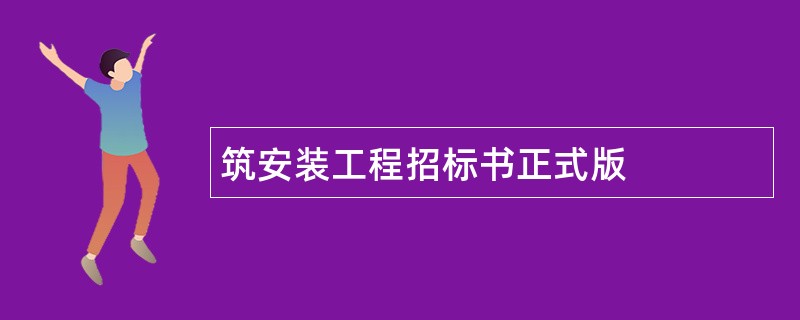 筑安装工程招标书正式版